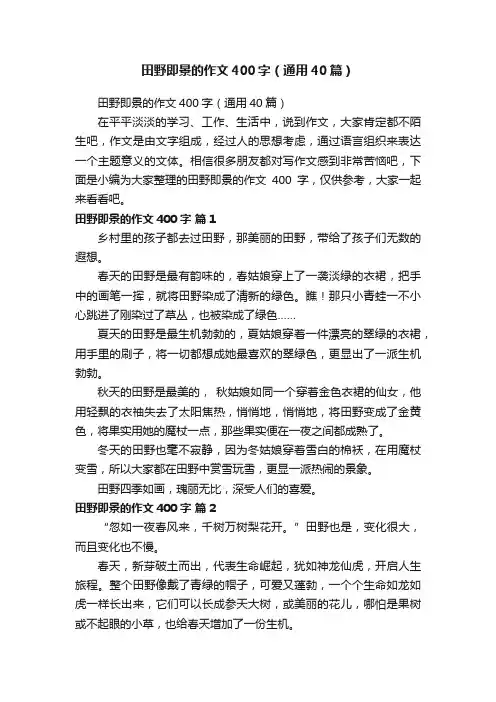 田野即景的作文400字（通用40篇）

田野即景的作文400字（通用40篇）

在平平淡淡的学习、工作、生活中，说到作文，大家肯定都不陌生吧，作文是由文字组成，经过人的思想考虑，通过语言组织来表达一个主题意义的文体。相信很多朋友都对写作文感到非常苦恼吧，下面是小编为大家整理的田野即景的作文 400 字，仅供参考，大家一起来看看吧。

田野即景的作文400字 篇1

乡村里的孩子都去过田野，那美丽的田野，带给了孩子们无数的遐想。

春天的田野是最有韵味的，春姑娘穿上了一袭淡绿的衣裙，把手中的画笔一挥，就将田野染成了清新的绿色。瞧！那只小青蛙一不小心跳进了刚染过了草丛，也被染成了绿色……

夏天的田野是最生机勃勃的，夏姑娘穿着一件漂亮的翠绿的衣裙，用手里的刷子，将一切都想成她最喜欢的翠绿色，更显出了一派生机勃勃。

秋天的田野是最美的， 秋姑娘如同一个穿着金色衣裙的仙女，他用轻飘的衣袖失去了太阳焦热，悄悄地，悄悄地，将田野变成了金黄色，将果实用她的魔杖一点，那些果实便在一夜之间都成熟了。

冬天的田野也毫不寂静，因为冬姑娘穿着雪白的棉袄，在用魔杖变雪，所以大家都在田野中赏雪玩雪，更显一派热闹的景象。

田野四季如画，瑰丽无比，深受人们的喜爱。

田野即景的作文400字 篇2

“忽如一夜春风来，千树万树梨花开。”田野也是，变化很大，而且变化也不慢。

春天，新芽破土而出，代表生命崛起，犹如神龙仙虎，开启人生旅程。整个田野像戴了青绿的帽子，可爱又蓬勃，一个个生命如龙如虎一样长出来，它们可以长成参天大树，或美丽的花儿，哪怕是果树或不起眼的小草，也给春天增加了一份生机。